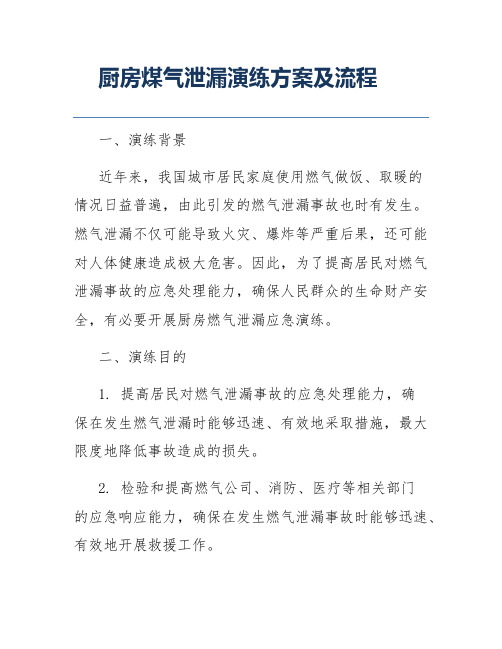 厨房煤气泄漏演练方案及流程

一、演练背景

近年来，我国城市居民家庭使用燃气做饭、取暖的情况日益普遍，由此引发的燃气泄漏事故也时有发生。燃气泄漏不仅可能导致火灾、爆炸等严重后果，还可能对人体健康造成极大危害。因此，为了提高居民对燃气泄漏事故的应急处理能力，确保人民群众的生命财产安全，有必要开展厨房燃气泄漏应急演练。

二、演练目的

1. 提高居民对燃气泄漏事故的应急处理能力，确保在发生燃气泄漏时能够迅速、有效地采取措施，最大限度地降低事故造成的损失。

2. 检验和提高燃气公司、消防、医疗等相关部门的应急响应能力，确保在发生燃气泄漏事故时能够迅速、有效地开展救援工作。